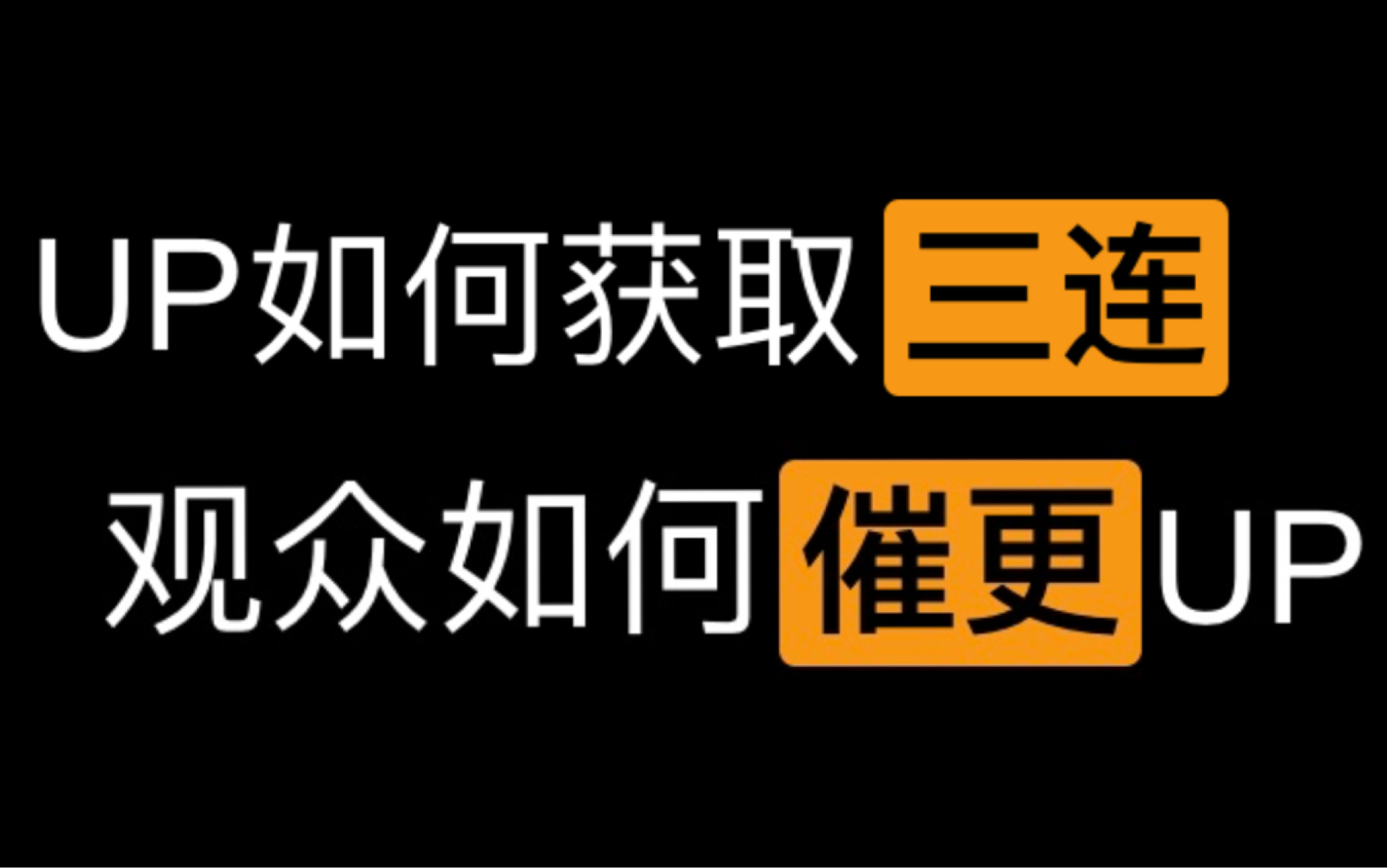 UP如何获取三连
观众如何催更UP